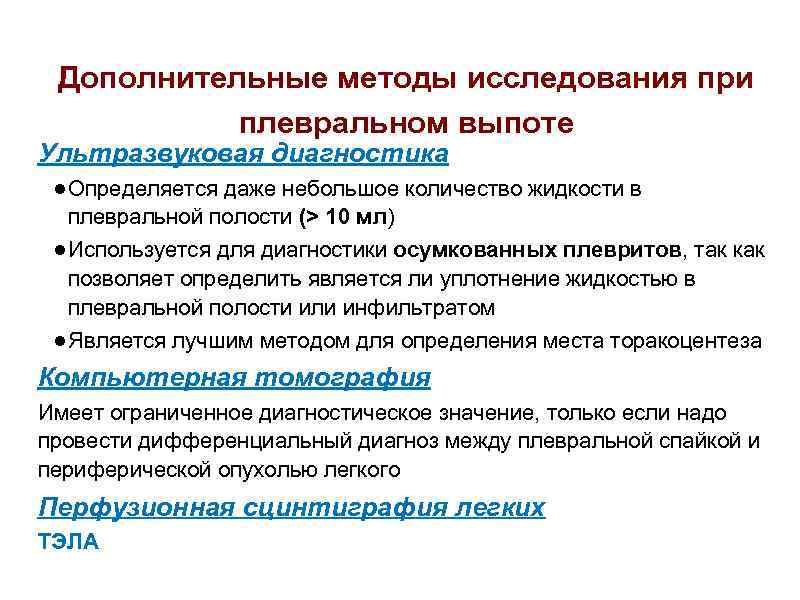 Дополнительные методы исследования при плевральном выпоте

Ультразвуковая диагностика

●Определяется даже небольшое количество жидкости в плевральной полости (> 10 мл)

●Используется для диагностики осумкованных плевритов, так как позволяет определить является ли уплотнение жидкостью в плевральной полости или инфильтратом

●Является лучшим методом для определения места торакоцентеза

Компьютерная томография

Имеет ограниченное диагностическое значение, только если надо провести дифференциальный диагноз между плевральной спайкой и периферической опухолью легкого

Перфузионная сцинтиграфия легких

ТЭЛА